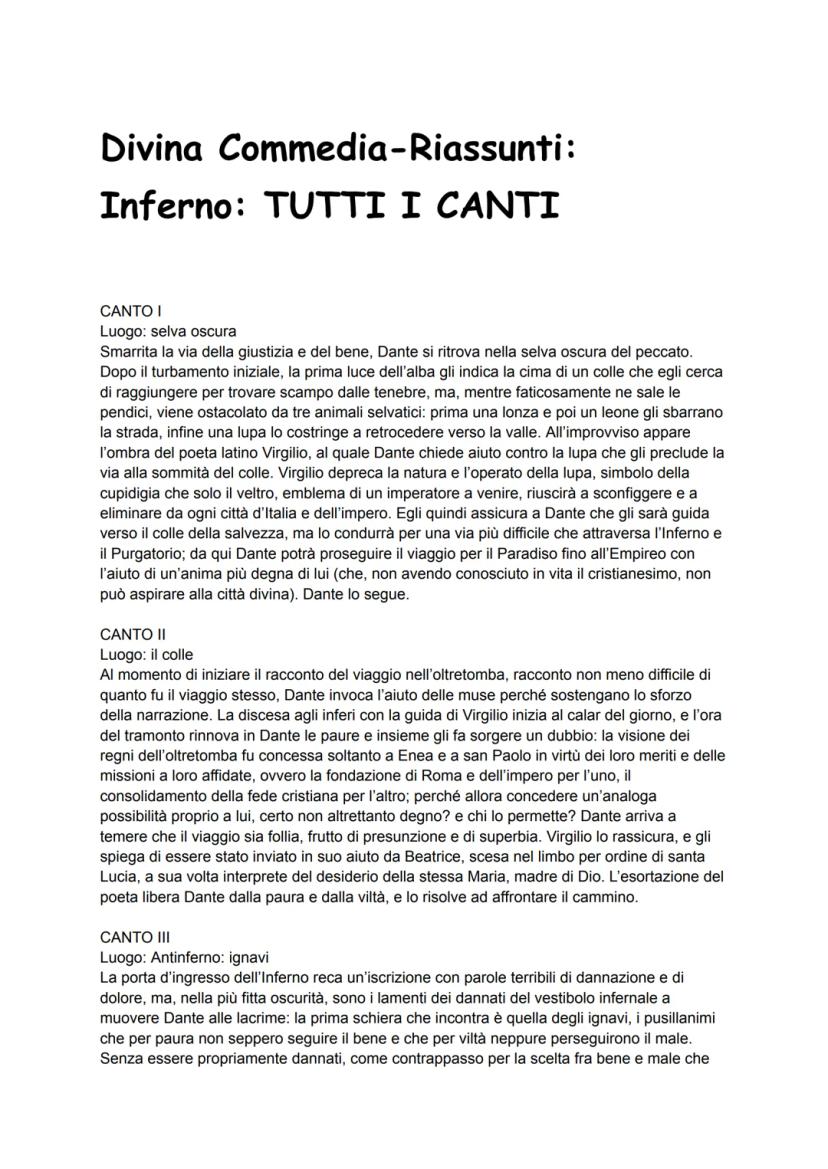 Divina Commedia-Riassunti:
Inferno: TUTTI I CANTI

CANTO I
Luogo: selva oscura
Smarrita la via della giustizia e del bene, Dante si ritrova nella selva oscura del peccato. Dopo il turbamento iniziale, la prima luce dell'alba gli indica la cima di un colle che egli cerca di raggiungere per trovare scampo dalle tenebre, ma, mentre faticosamente ne sale le pendici, viene ostacolato da tre animali selvatici: prima una lonza e poi un leone gli sbarrano la strada, infine una lupa lo costringe a retrocedere verso la valle. All'improvviso appare l'ombra del poeta latino Virgilio, al quale Dante chiede aiuto contro la lupa che gli preclude la via alla sommità del colle. Virgilio depreca la natura e l'operato della lupa, simbolo della cupidigia che solo il veltro, emblema di un imperatore a venire, riuscirà a sconfiggere e a eliminare da ogni città d'Italia e dell'impero. Egli quindi assicura a Dante che gli sarà guida verso il colle della salvezza, ma lo condurrà per una via più difficile che attraversa l'Inferno e il Purgatorio; da qui Dante potrà proseguire il viaggio per il Paradiso fino all'Empireo con l'aiuto di un'anima più degna di lui (che, non avendo conosciuto in vita il cristianesimo, non può aspirare alla città divina). Dante lo segue.

CANTO II
Luogo: il colle
Al momento di iniziare il racconto del viaggio nell'oltretomba, racconto non meno difficile di quanto fu il viaggio stesso, Dante invoca l'aiuto delle muse perché sostengano lo sforzo della narrazione. La discesa agli inferi con la guida di Virgilio inizia al calar del giorno, e l'ora del tramonto rinnova in Dante le paure e insieme gli fa sorgere un dubbio: la visione dei regni dell'oltretomba fu concessa soltanto a Enea e a san Paolo in virtù dei loro meriti e delle missioni a loro affidate, ovvero la fondazione di Roma e dell'impero per l'uno, il consolidamento della fede cristiana per l'altro; perché allora concedere un'analoga possibilità proprio a lui, certo non altrettanto degno? e chi lo permette? Dante arriva a temere che il viaggio sia follia, frutto di presunzione e di superbia. Virgilio lo rassicura, e gli spiega di essere stato inviato in suo aiuto da Beatrice, scesa nel limbo per ordine di santa Lucia, a sua volta interprete del desiderio della stessa Maria, madre di Dio. L'esortazione del poeta libera Dante dalla paura e dalla viltà, e lo risolve ad affrontare il cammino.

CANTO III
Luogo: Antinferno: ignavi
La porta d'ingresso dell'Inferno reca un'iscrizione con parole terribili di dannazione e di dolore, ma, nella più fitta oscurità, sono i lamenti dei dannati del vestibolo infernale a muovere Dante alle lacrime: la prima schiera che incontra è quella degli ignavi, i pusillanimi che per paura non seppero seguire il bene e che per viltà neppure perseguirono il male. Senza essere propriamente dannati, come contrappasso per la scelta fra bene e male che